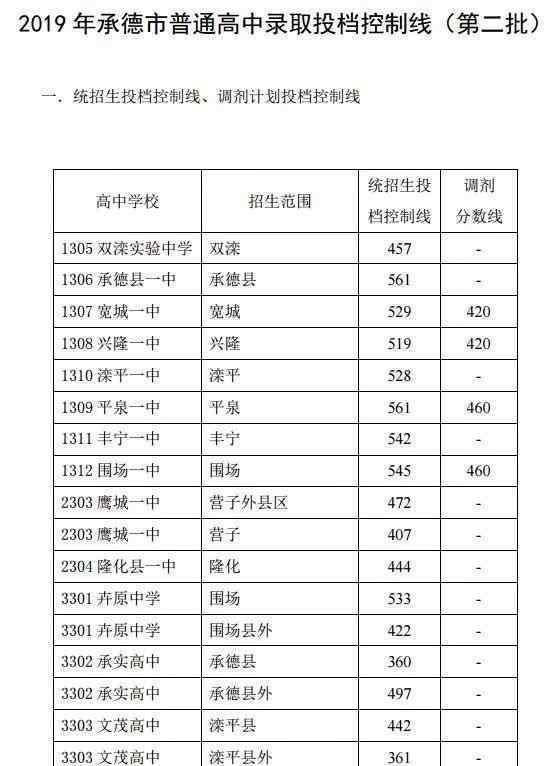 2019 年承德市普通高中录取投档控制线（第二批）

一．统招生投档控制线、调剂计划投档控制线

| 高中学校 | 招生范围 | 统招生投档控制线 | 调剂分数线 |
|---|---|---|---|
| 1305 双滦实验中学 | 双滦 | 457 | - |
| 1306 承德县一中 | 承德县 | 561 | - |
| 1307 宽城一中 | 宽城 | 529 | 420 |
| 1308 兴隆一中 | 兴隆 | 519 | 420 |
| 1310 滦平一中 | 滦平 | 528 | - |
| 1309 平泉一中 | 平泉 | 561 | 460 |
| 1311 丰宁一中 | 丰宁 | 542 | - |
| 1312 围场一中 | 围场 | 545 | 460 |
| 2303 鹰城一中 | 营子外县区 | 472 | - |
| 2303 鹰城一中 | 营子 | 407 | - |
| 2304 隆化县一中 | 隆化 | 444 | - |
| 3301 卉原中学 | 围场 | 533 | - |
| 3301 卉原中学 | 围场县外 | 422 | - |
| 3302 承实高中 | 承德县 | 360 | - |
| 3302 承实高中 | 承德县外 | 497 | - |
| 3303 文茂高中 | 滦平县 | 442 | - |
| 3303 文茂高中 | 滦平县外 | 361 | - |